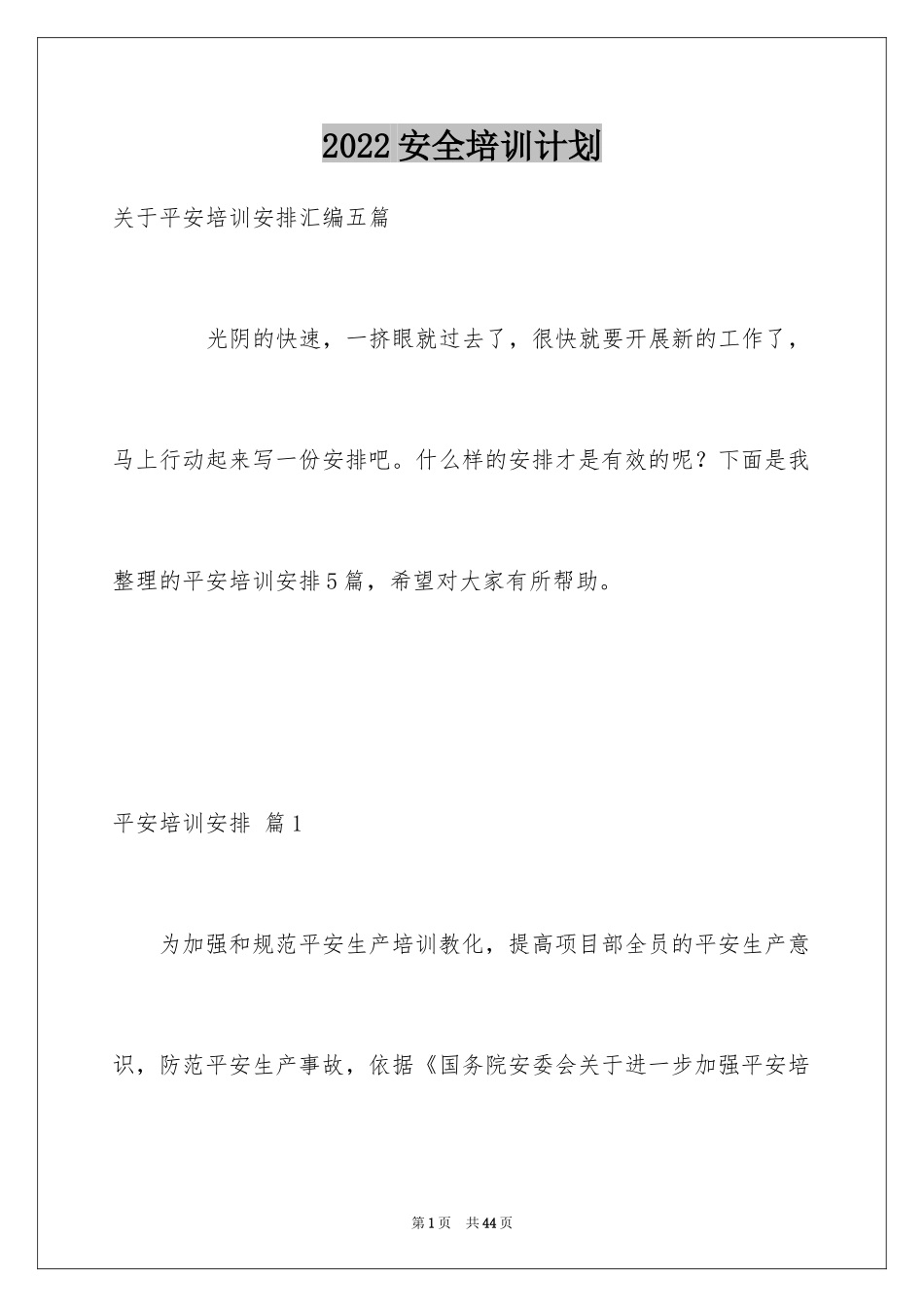 2022安全培训计划

关于平安培训安排汇编五篇

光阴的快速，一挤眼就过去了，很快就要开展新的工作了，马上行动起来写一份安排吧。什么样的安排才是有效的呢？下面是我整理的平安培训安排5篇，希望对大家有所帮助。

平安培训安排 篇1

为加强和规范平安生产培训教化，提高项目部全员的平安生产意识，防范平安生产事故，依据《国务院安委会关于进一步加强平安培

第1页 共44页